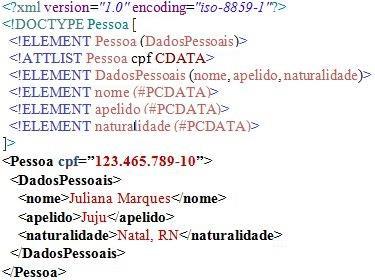 <?xml version="1.0" encoding="iso-8859-1"?>
<!DOCTYPE Pessoa [
<!ELEMENT Pessoa (DadosPessoais)>
<!ATTLIST Pessoa cpf CDATA>
<!ELEMENT DadosPessoais (nome, apelido, naturalidade)>
<!ELEMENT nome (#PCDATA)>
<!ELEMENT apelido (#PCDATA)>
<!ELEMENT naturalidade (#PCDATA)>
]>
<Pessoa cpf="123.465.789-10">
<DadosPessoais>
<nome>Juliana Marques</nome>
<apelido>Juju</apelido>
<naturalidade>Natal, RN</naturalidade>
</DadosPessoais>
</Pessoa>